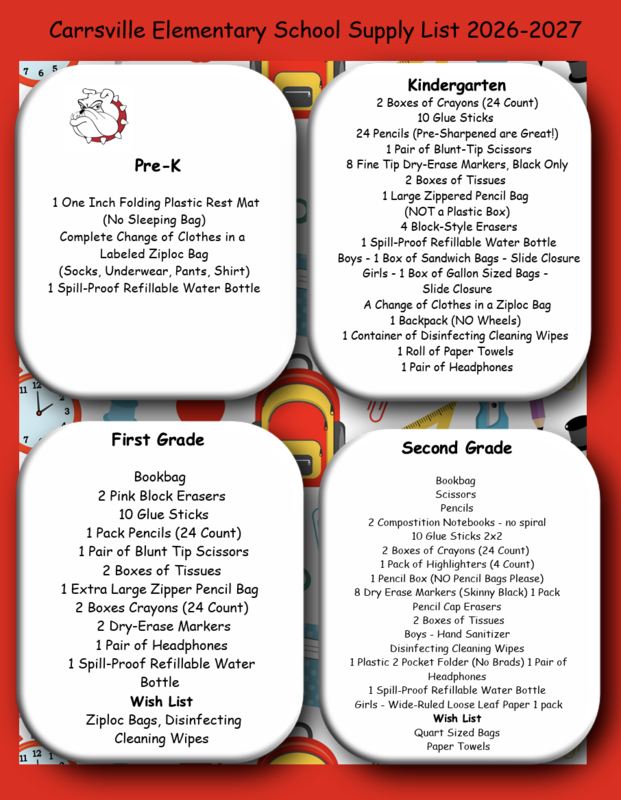 Carrsville Elementary School Supply List 2026-2027

Pre-K

1 One Inch Folding Plastic Rest Mat
(No Sleeping Bag)
Complete Change of Clothes in a
Labeled Ziploc Bag
(Socks, Underwear, Pants, Shirt)
1 Spill-Proof Refillable Water Bottle

Kindergarten
2 Boxes of Crayons (24 Count)
10 Glue Sticks
24 Pencils (Pre-Sharpened are Great!)
1 Pair of Blunt-Tip Scissors
8 Fine Tip Dry-Erase Markers, Black Only
2 Boxes of Tissues
1 Large Zippered Pencil Bag
(NOT a Plastic Box)
4 Block-Style Erasers
1 Spill-Proof Refillable Water Bottle
Boys - 1 Box of Sandwich Bags - Slide Closure
Girls - 1 Box of Gallon Sized Bags -
Slide Closure
A Change of Clothes in a Ziploc Bag
1 Backpack (NO Wheels)
1 Container of Disinfecting Cleaning Wipes
1 Roll of Paper Towels
1 Pair of Headphones

First Grade

Bookbag
2 Pink Block Erasers
10 Glue Sticks
1 Pack Pencils (24 Count)
1 Pair of Blunt Tip Scissors
2 Boxes of Tissues
1 Extra Large Zipper Pencil Bag
2 Boxes Crayons (24 Count)
2 Dry-Erase Markers
1 Pair of Headphones
1 Spill-Proof Refillable Water
Bottle
Wish List
Ziploc Bags, Disinfecting
Cleaning Wipes

Second Grade

Bookbag
Scissors
Pencils
2 Compostition Notebooks - no spiral
10 Glue Sticks 2x2
2 Boxes of Crayons (24 Count)
1 Pack of Highlighters (4 Count)
1 Pencil Box (NO Pencil Bags Please)
8 Dry Erase Markers (Skinny Black) 1 Pack
Pencil Cap Erasers
2 Boxes of Tissues
Boys - Hand Sanitizer
Disinfecting Cleaning Wipes
1 Plastic 2 Pocket Folder (No Brads) 1 Pair of
Headphones
1 Spill-Proof Refillable Water Bottle
Girls - Wide-Ruled Loose Leaf Paper 1 pack
Wish List
Quart Sized Bags
Paper Towels